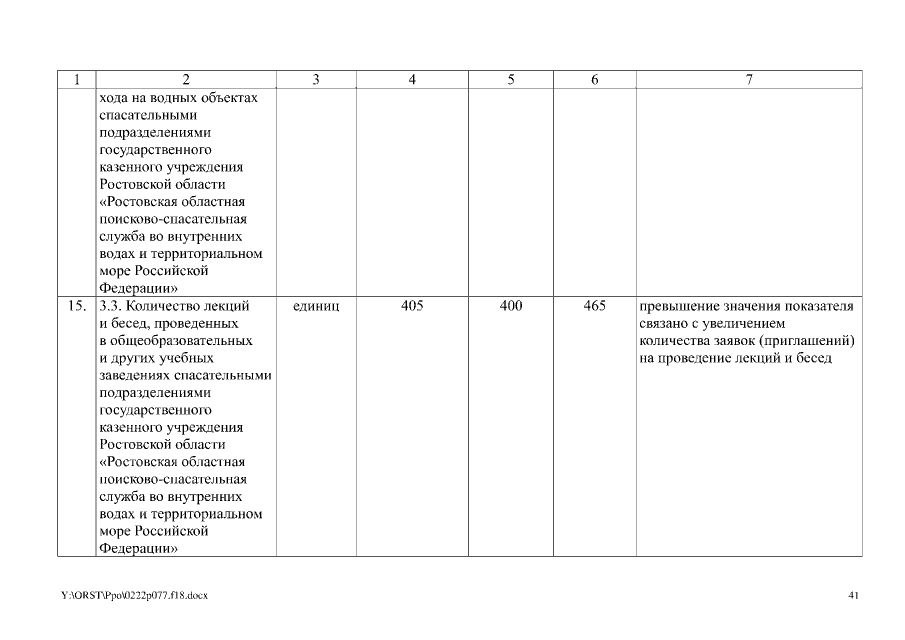 | 1 | 2 | 3 | 4 | 5 | 6 | 7 |
|---|---|---|---|---|---|---|
| | хода на водных объектах спасательными подразделениями государственного казенного учреждения Ростовской области «Ростовская областная поисково-спасательная служба во внутренних водах и территориальном море Российской Федерации» | | | | | |
| 15. | 3.3. Количество лекций и бесед, проведенных в общеобразовательных и других учебных заведениях спасательными подразделениями государственного казенного учреждения Ростовской области «Ростовская областная поисково-спасательная служба во внутренних водах и территориальном море Российской Федерации» | единиц | 405 | 400 | 465 | превышение значения показателя связано с увеличением количества заявок (приглашений) на проведение лекций и бесед |

Y:\ORST\Ppo\0222p077.f18.docx

41